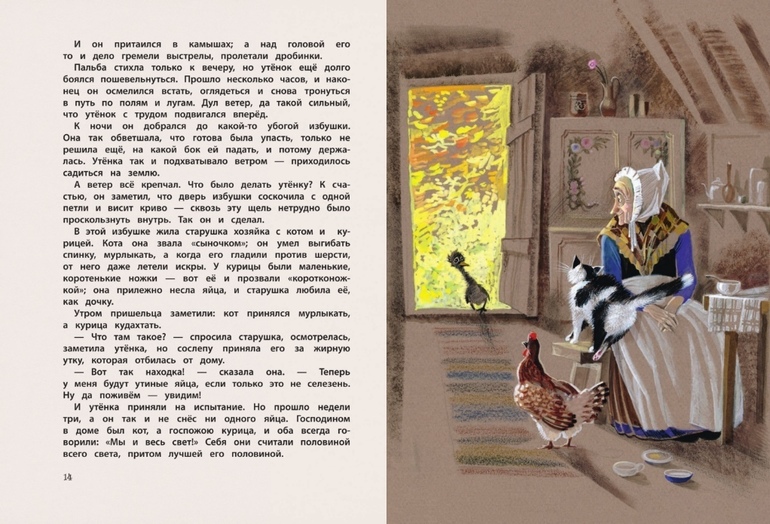 И он притаился в камышах; а над головой его то и дело гремели выстрелы, пролетали дробинки.

Пальба стихла только к вечеру, но утёнок ещё долго боялся пошевельнуться. Прошло несколько часов, и наконец он осмелился встать, оглядеться и снова тронуться в путь по полям и лугам. Дул ветер, да такой сильный, что утёнок с трудом подвигался вперёд.

К ночи он добрался до какой-то убогой избушки. Она так обветшала, что готова была упасть, только не решила ещё, на какой бок ей падать, и потому держалась. Утёнка так и подхватывало ветром — приходилось садиться на землю.

А ветер всё крепчал. Что было делать утёнку? К счастью, он заметил, что дверь избушки соскочила с одной петли и висит криво — сквозь эту щель нетрудно было проскользнуть внутрь. Так он и сделал.

В этой избушке жила старушка хозяйка с котом и курицей. Кота она звала «сыночком»; он умел выгибать спинку, мурлыкать, а когда его гладили против шерсти, от него даже летели искры. У курицы были маленькие, коротенькие ножки — вот её и прозвали «коротконожкой»; она прилежно несла яйца, и старушка любила её, как дочку.

Утром пришельца заметили: кот принялся мурлыкать, а курица кудахтать.

— Что там такое? — спросила старушка, осмотрелась, заметила утёнка, но сослепу приняла его за жирную утку, которая отбилась от дому.

— Вот так находка! — сказала она. — Теперь у меня будут утиные яйца, если только это не селезень. Ну да поживём — увидим!

И утёнка приняли на испытание. Но прошло недели три, а он так и не снёс ни одного яйца. Господином в доме был кот, а госпожою курица, и оба всегда говорили: «Мы и весь свет!» Себя они считали половиной всего света, притом лучшей его половиной.

14